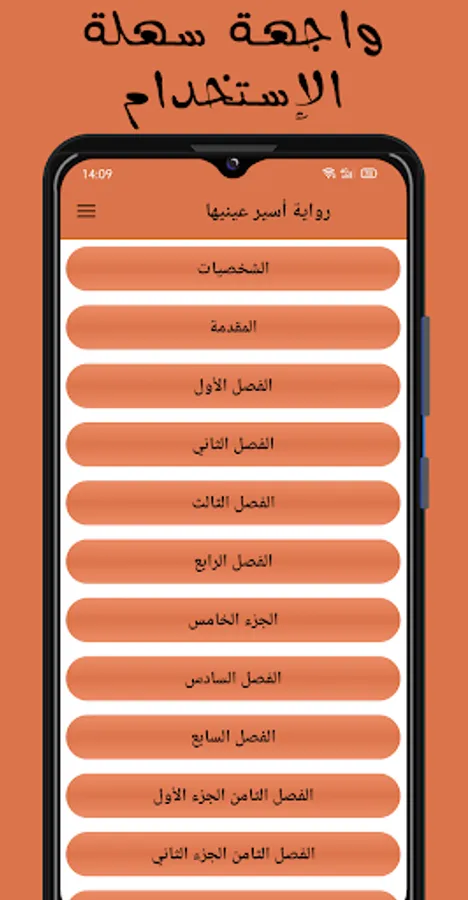 واجهة سهلة الإستخدام

14:09

رواية أسير عينيها

الشخصيات

المقدمة

الفصل الأول

الفصل الثاني

الفصل الثالث

الفصل الرابع

الجزء الخامس

الفصل السادس

الفصل السابع

الفصل الثامن الجزء الأول

الفصل الثامن الجزء الثاني